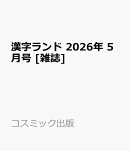 漢字ランド 2026年 5月号 [雑誌]

コスミック出版